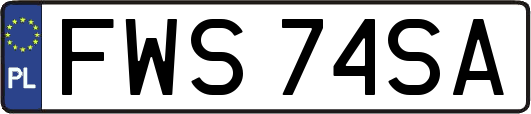 PL
FWS 74SA